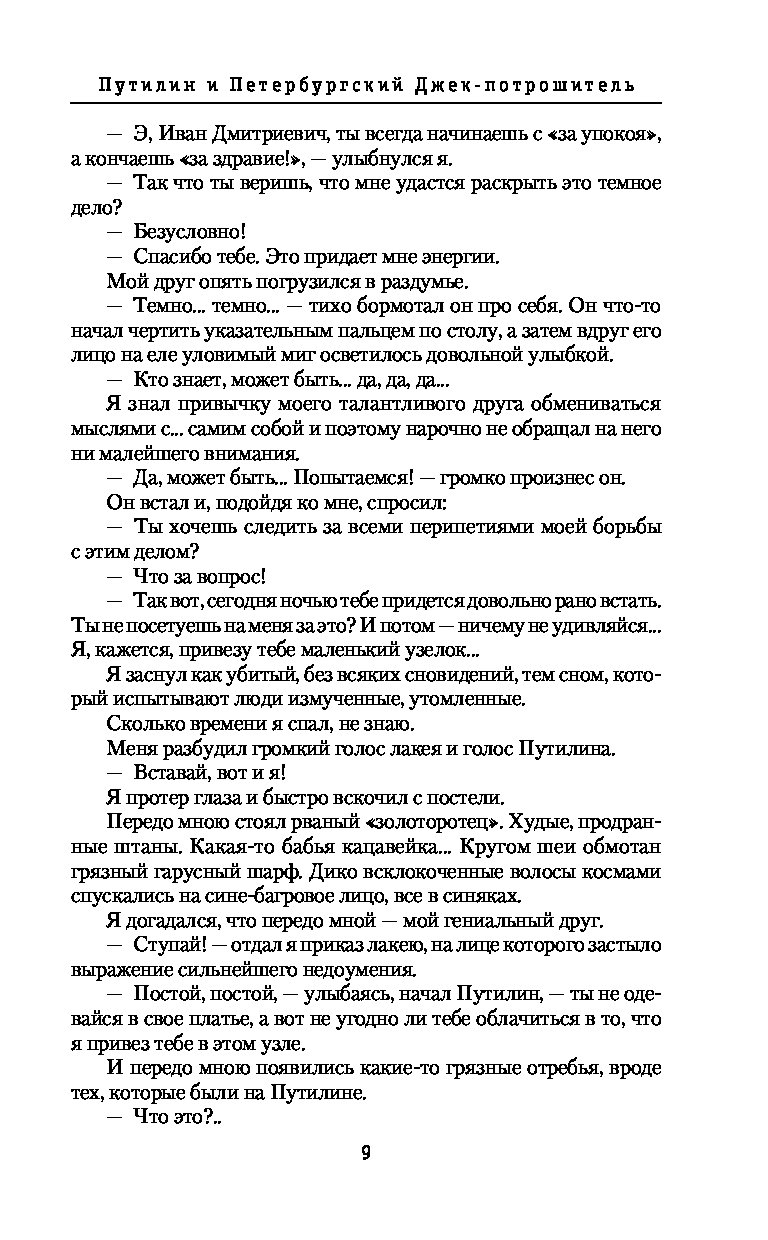 Путилин и Петербургский Джек-потрошитель

— Э, Иван Дмитриевич, ты всегда начинаешь с «за упокоя», а кончаешь «за здравие!», — улыбнулся я.

— Так что ты веришь, что мне удастся раскрыть это темное дело?

— Безусловно!

— Спасибо тебе. Это придает мне энергии.

Мой друг опять погрузился в раздумье.

— Темно... темно... — тихо бормотал он про себя. Он что-то начал чертить указательным пальцем по столу, а затем вдруг его лицо на еле уловимый миг осветилось довольной улыбкой.

— Кто знает, может быть... да, да, да...

Я знал привычку моего талантливого друга обмениваться мыслями с... самим собой и поэтому нарочно не обращал на него ни малейшего внимания.

— Да, может быть... Попытаемся! — громко произнес он.

Он встал и, подойдя ко мне, спросил:

— Ты хочешь следить за всеми перипетиями моей борьбы с этим делом?

— Что за вопрос!

— Так вот, сегодня ночью тебе придется довольно рано встать. Ты не посетуешь на меня за это? И потом — ничему не удивляйся... Я, кажется, привезу тебе маленький узелок...

Я заснул как убитый, без всяких сновидений, тем сном, который испытывают люди измученные, утомленные.

Сколько времени я спал, не знаю.

Меня разбудил громкий голос лакея и голос Путилина.

— Вставай, вот и я!

Я протер глаза и быстро вскочил с постели.

Передо мною стоял рваный «золоторотец». Худые, продранные штаны. Какая-то бабья кацавейка... Кругом шеи обмотан грязный гарусный шарф. Дико всклокоченные волосы космами спускались на сине-багровое лицо, все в синяках.

Я догадался, что передо мной — мой гениальный друг.

— Ступай! — отдал я приказ лакею, на лице которого застыло выражение сильнейшего недоумения.

— Постой, постой, — улыбаясь, начал Путилин, — ты не одевайся в свое платье, а вот не угодно ли тебе облачиться в то, что я привез тебе в этом узле.

И передо мною появились какие-то грязные отребья, вроде тех, которые были на Путилине.

— Что это?..

9